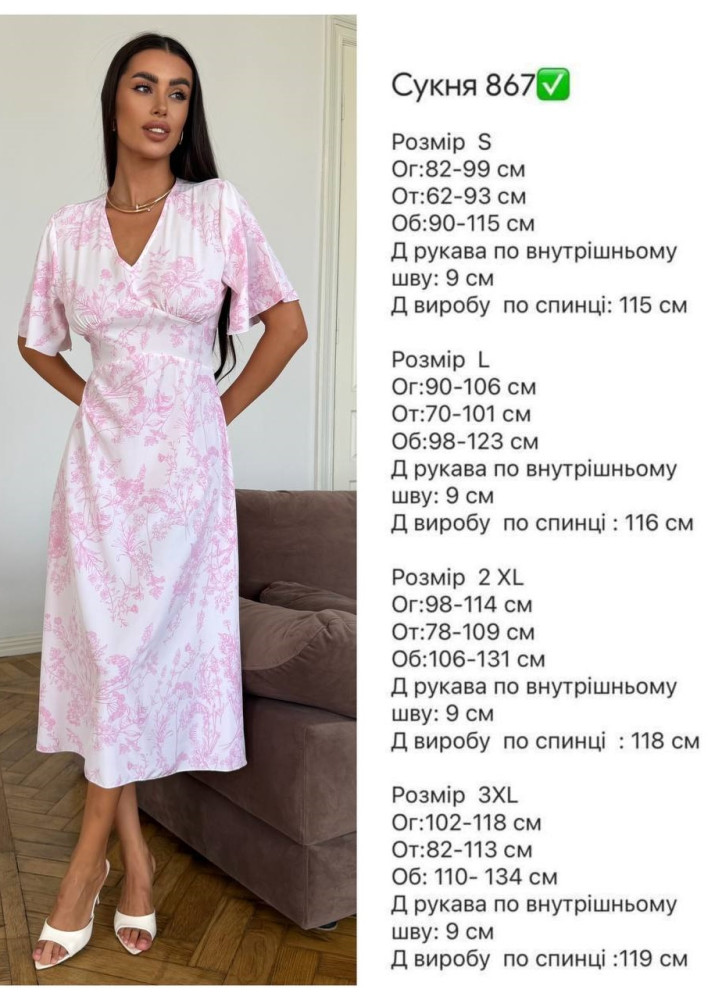 Сукня 867✅

Розмір S
Ог:82-99 см
От:62-93 см
Об:90-115 см
Д рукава по внутрішньому шву: 9 см
Д виробу по спинці: 115 см

Розмір L
Ог:90-106 см
От:70-101 см
Об:98-123 см
Д рукава по внутрішньому шву: 9 см
Д виробу по спинці : 116 см

Розмір 2 XL
Ог:98-114 см
От:78-109 см
Об:106-131 см
Д рукава по внутрішньому шву: 9 см
Д виробу по спинці : 118 см

Розмір 3XL
Ог:102-118 см
От:82-113 см
Об: 110- 134 см
Д рукава по внутрішньому шву: 9 см
Д виробу по спинці :119 см